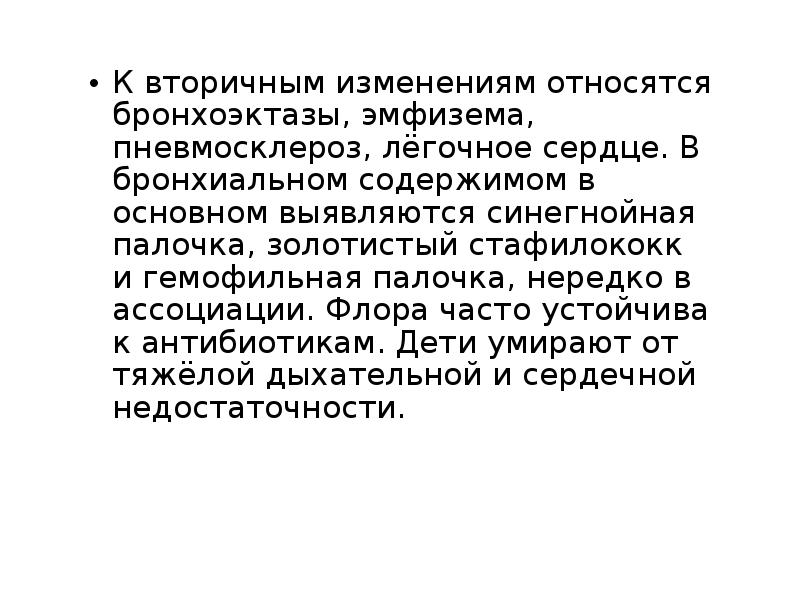 • К вторичным изменениям относятся бронхоэктазы, эмфизема, пневмосклероз, лёгочное сердце. В бронхиальном содержимом в основном выявляются синегнойная палочка, золотистый стафилококк и гемофильная палочка, нередко в ассоциации. Флора часто устойчива к антибиотикам. Дети умирают от тяжёлой дыхательной и сердечной недостаточности.